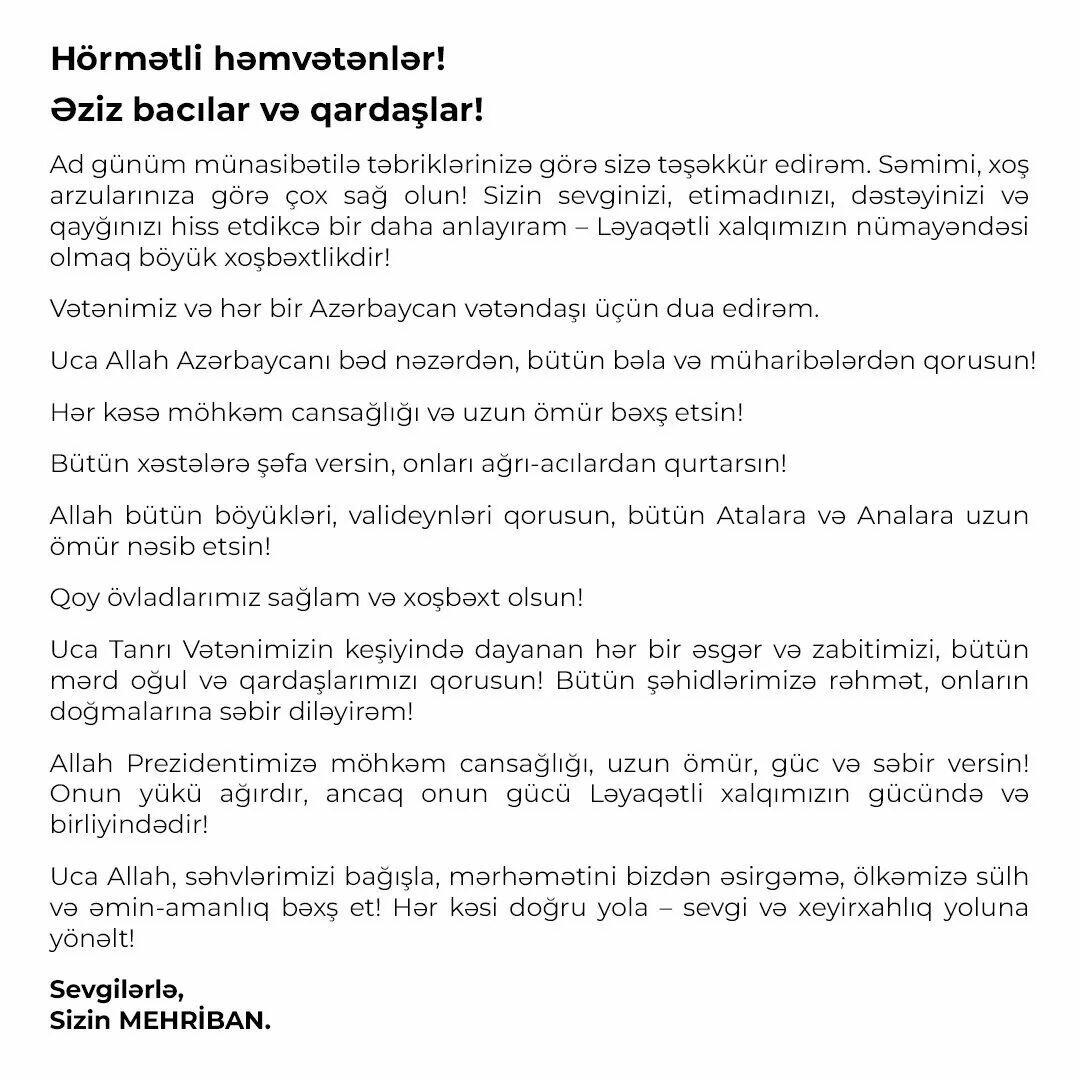 Hörmətli həmvətənlər!
Əziz bacılar və qardaşlar!

Ad günüm münasibətilə təbriklərinizə görə sizə təşəkkür edirəm. Səmimi, xoş arzularınıza görə çox sağ olun! Sizin sevginizi, etimadınızı, dəstəyinizi və qayğınızı hiss etdikcə bir daha anlayıram – Ləyaqətli xalqımızın nümayəndəsi olmaq böyük xoşbəxtlikdir!

Vətənimiz və hər bir Azərbaycan vətəndaşı üçün dua edirəm.

Uca Allah Azərbaycanı bəd nəzərdən, bütün bəla və müharibələrdən qorusun!

Hər kəsə möhkəm cansağlığı və uzun ömür bəxş etsin!

Bütün xəstələrə şəfa versin, onları ağrı-acılardan qurtarsın!

Allah bütün böyükləri, valideynləri qorusun, bütün Atalara və Analara uzun ömür nəsib etsin!

Qoy övladlarımız sağlam və xoşbəxt olsun!

Uca Tanrı Vətənimizin keşiyində dayanan hər bir əsgər və zabitimizi, bütün mərd oğul və qardaşlarımızı qorusun! Bütün şəhidlərimizə rəhmət, onların doğmalarına səbir diləyirəm!

Allah Prezidentimizə möhkəm cansağlığı, uzun ömür, güc və səbir versin! Onun yükü ağırdır, ancaq onun gücü Ləyaqətli xalqımızın gücündə və birliyindədir!

Uca Allah, səhvlərimizi bağışla, mərhəmətini bizdən əsirgəmə, ölkəmizə sülh və əmin-amanlıq bəxş et! Hər kəsi doğru yola – sevgi və xeyirxahlıq yoluna yönəlt!

Sevgilərlə,
Sizin MEHRİBAN.